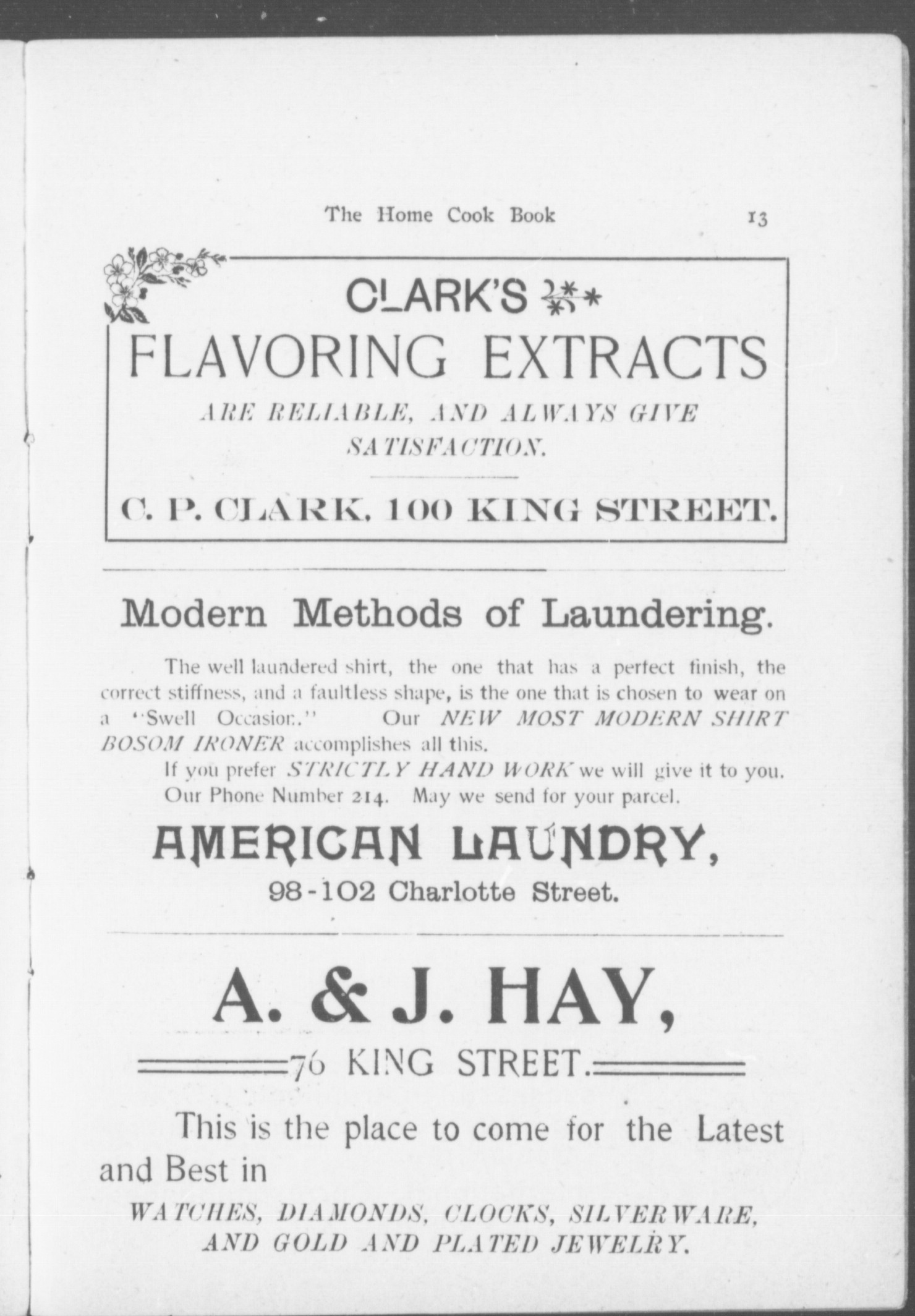 The Home Cook Book 13

CLARK'S

FLAVORING EXTRACTS

ARE RELIABLE, AND ALWAYS GIVE SATISFACTION.

C. P. CLARK, 100 KING STREET.

Modern Methods of Laundering.

The well laundered shirt, the one that has a perfect finish, the correct stiffness, and a faultless shape, is the one that is chosen to wear on a "Swell Occasion." Our NEW MOST MODERN SHIRT BOSOM IRONER accomplishes all this.

If you prefer STRICTLY HAND WORK we will give it to you.

Our Phone Number 214. May we send for your parcel.

AMERICAN LAUNDRY,

98-102 Charlotte Street.

A. & J. HAY,

76 KING STREET.

This is the place to come for the Latest and Best in

WATCHES, DIAMONDS, CLOCKS, SILVERWARE, AND GOLD AND PLATED JEWELRY.